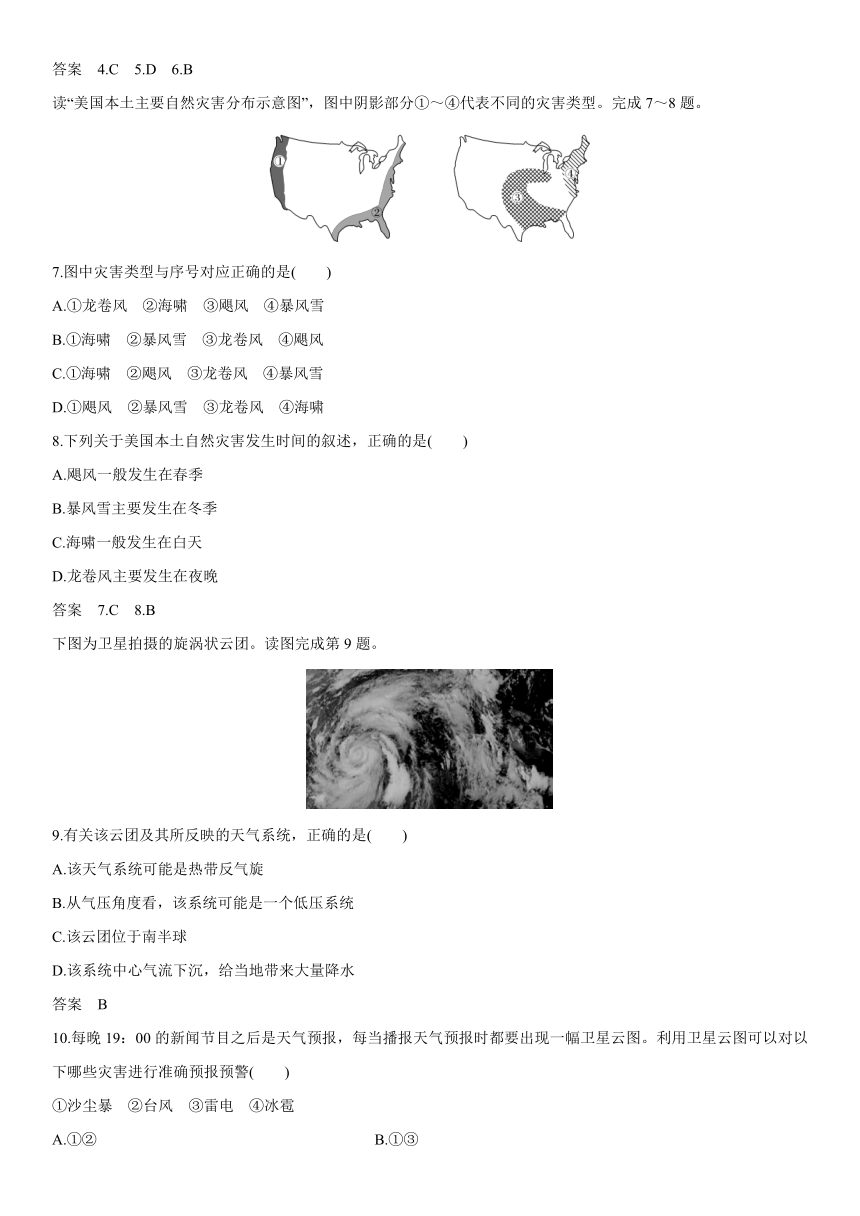 答案 4.C 5.D 6.B

读“美国本土主要自然灾害分布示意图”，图中阴影部分①～④代表不同的灾害类型。完成 7～8 题。

①

②

③

④

7.图中灾害类型与序号对应正确的是(　　)

A.①龙卷风 ②海啸 ③飓风 ④暴风雪

B.①海啸 ②暴风雪 ③龙卷风 ④飓风

C.①海啸 ②飓风 ③龙卷风 ④暴风雪

D.①飓风 ②暴风雪 ③龙卷风 ④海啸

8.下列关于美国本土自然灾害发生时间的叙述，正确的是(　　)

A.飓风一般发生在春季

B.暴风雪主要发生在冬季

C.海啸一般发生在白天

D.龙卷风主要发生在夜晚

答案 7.C 8.B

下图为卫星拍摄的旋涡状云团。读图完成第 9 题。

9.有关该云团及其所反映的天气系统，正确的是(　　)

A.该天气系统可能是热带反气旋

B.从气压角度看，该系统可能是一个低压系统

C.该云团位于南半球

D.该系统中心气流下沉，给当地带来大量降水

答案 B

10.每晚 19：00 的新闻节目之后是天气预报，每当播报天气预报时都要出现一幅卫星云图。利用卫星云图可以对以下哪些灾害进行准确预报预警(　　)

①沙尘暴 ②台风 ③雷电 ④冰雹

A.①②

B.①③